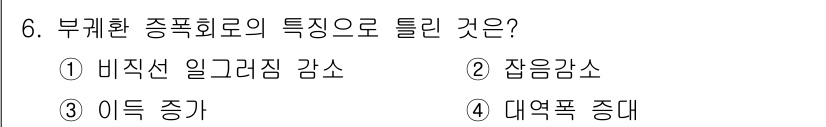 6. 부궤환 증폭회로의 특징으로 틀린 것은?
① 비직선 일그러짐 감소
② 잡음감소
③ 이득 증가
④ 대역폭 증대